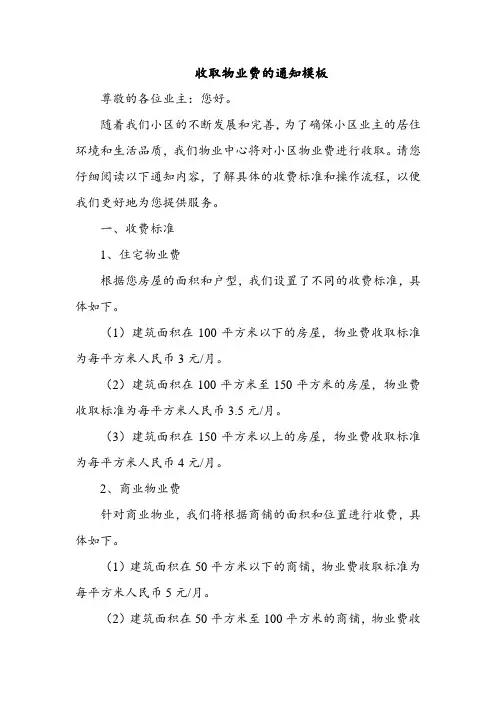 收取物业费的通知模板

尊敬的各位业主：您好。

随着我们小区的不断发展和完善，为了确保小区业主的居住环境和生活品质，我们物业中心将对小区物业费进行收取。请您仔细阅读以下通知内容，了解具体的收费标准和操作流程，以便我们更好地为您提供服务。

一、收费标准

1、住宅物业费

根据您房屋的面积和户型，我们设置了不同的收费标准，具体如下。

（1）建筑面积在 100 平方米以下的房屋，物业费收取标准为每平方米人民币 3 元/月。

（2）建筑面积在 100 平方米至 150 平方米的房屋，物业费收取标准为每平方米人民币 3.5 元/月。

（3）建筑面积在 150 平方米以上的房屋，物业费收取标准为每平方米人民币 4 元/月。

2、商业物业费

针对商业物业，我们将根据商铺的面积和位置进行收费，具体如下。

（1）建筑面积在 50 平方米以下的商铺，物业费收取标准为每平方米人民币 5 元/月。

（2）建筑面积在 50 平方米至 100 平方米的商铺，物业费收